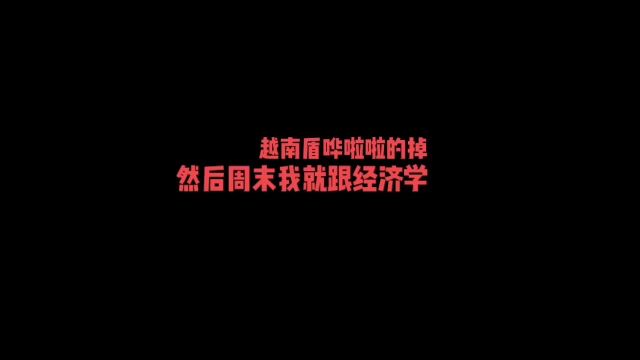 越南盾哗啦啦的掉
然后周末我就跟经济学